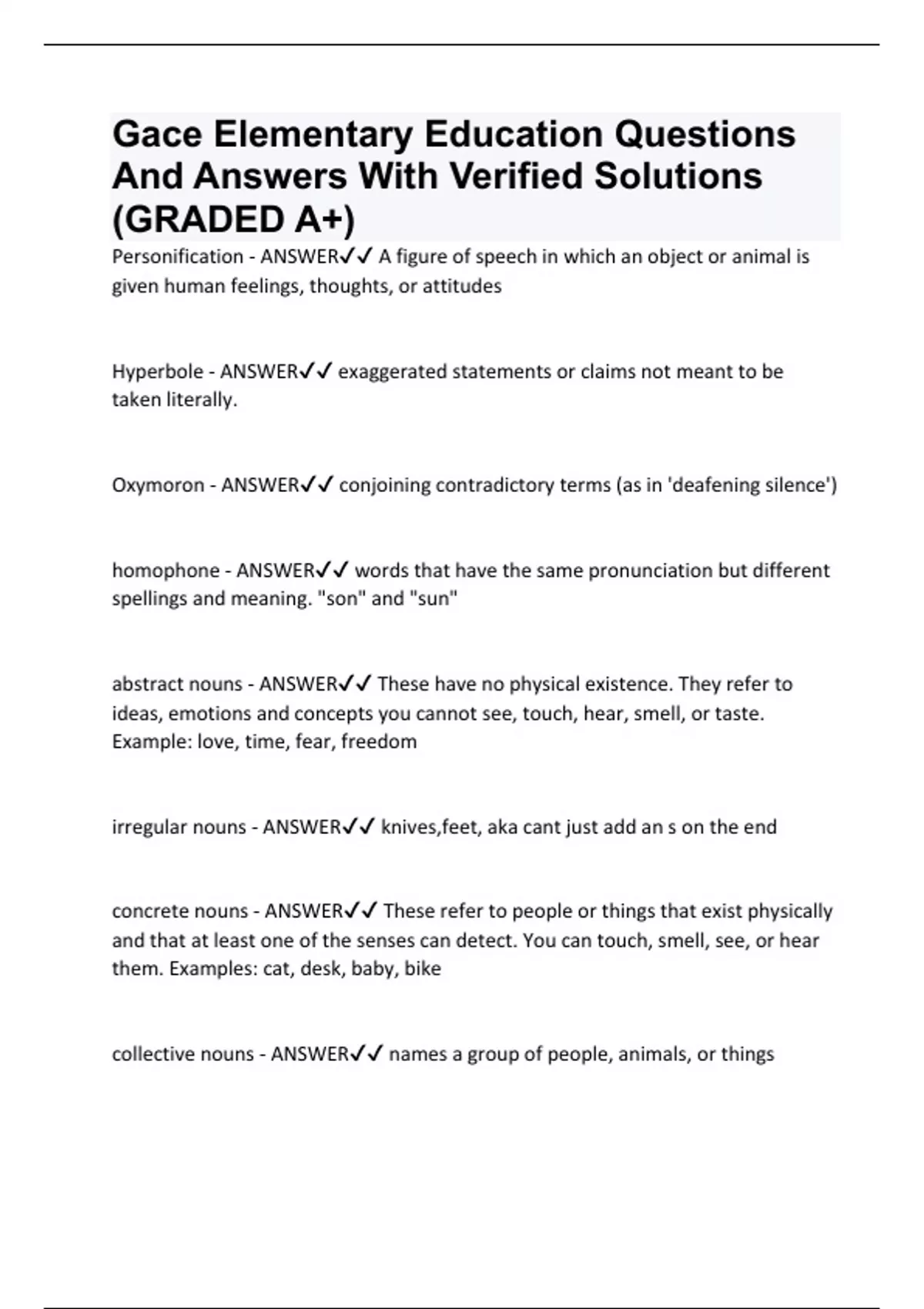 Gace Elementary Education Questions And Answers With Verified Solutions (GRADED A+)

Personification - ANSWER✓✓ A figure of speech in which an object or animal is given human feelings, thoughts, or attitudes

Hyperbole - ANSWER✓✓ exaggerated statements or claims not meant to be taken literally.

Oxymoron - ANSWER✓✓ conjoining contradictory terms (as in 'deafening silence')

homophone - ANSWER✓✓ words that have the same pronunciation but different spellings and meaning. "son" and "sun"

abstract nouns - ANSWER✓✓ These have no physical existence. They refer to ideas, emotions and concepts you cannot see, touch, hear, smell, or taste. Example: love, time, fear, freedom

irregular nouns - ANSWER✓✓ knives,feet, aka cant just add an s on the end

concrete nouns - ANSWER✓✓ These refer to people or things that exist physically and that at least one of the senses can detect. You can touch, smell, see, or hear them. Examples: cat, desk, baby, bike

collective nouns - ANSWER✓✓ names a group of people, animals, or things